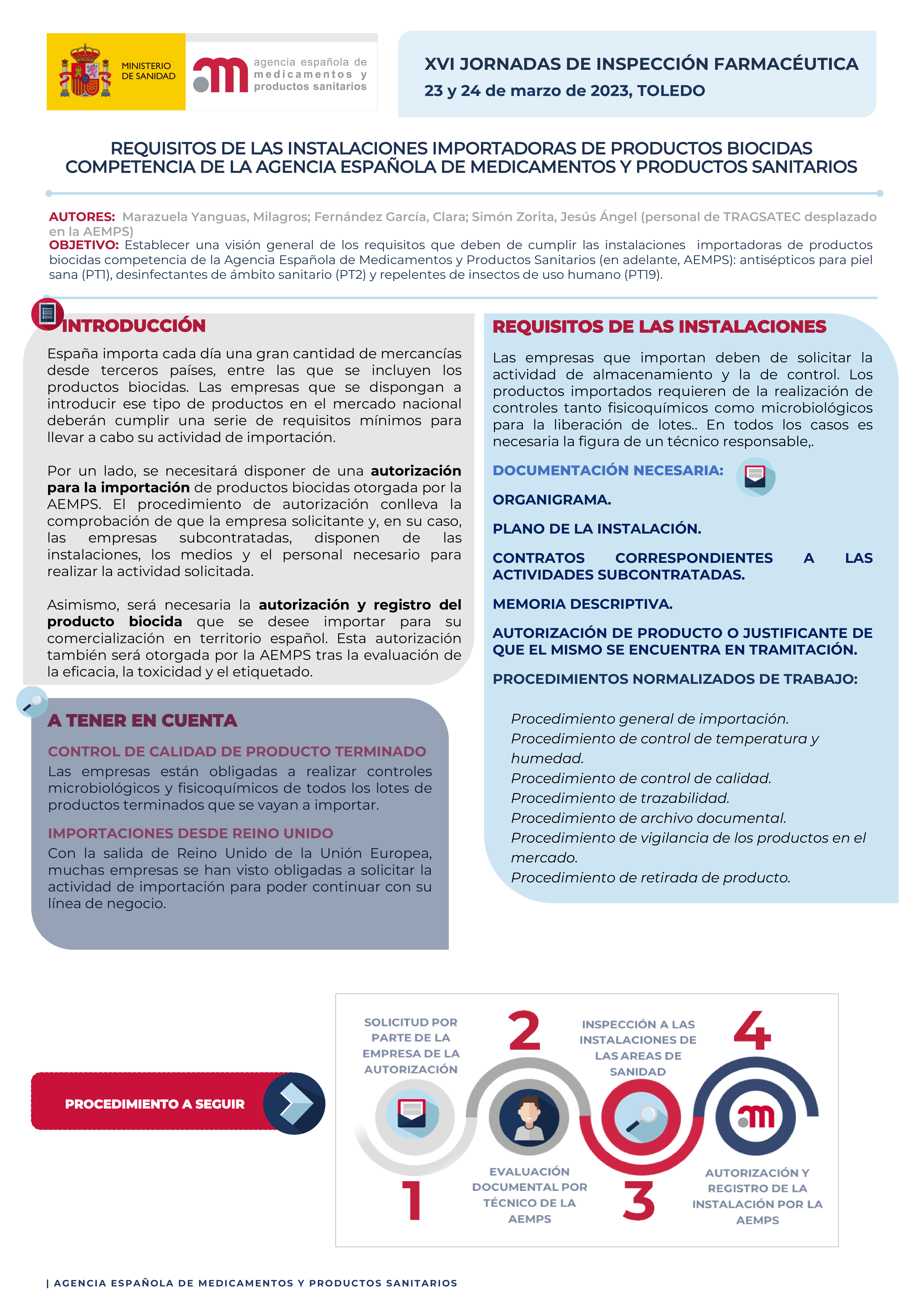 MINISTERIO DE SANIDAD

agencia española de medicamentos y productos sanitarios

XVI JORNADAS DE INSPECCIÓN FARMACÉUTICA
23 y 24 de marzo de 2023, TOLEDO

REQUISITOS DE LAS INSTALACIONES IMPORTADORAS DE PRODUCTOS BIOCIDAS COMPETENCIA DE LA AGENCIA ESPAÑOLA DE MEDICAMENTOS Y PRODUCTOS SANITARIOS

AUTORES: Marazuela Yanguas, Milagros; Fernández García, Clara; Simón Zorita, Jesús Ángel (personal de TRAGSATEC desplazado en la AEMPS)
OBJETIVO: Establecer una visión general de los requisitos que deben de cumplir las instalaciones importadoras de productos biocidas competencia de la Agencia Española de Medicamentos y Productos Sanitarios (en adelante, AEMPS): antisépticos para piel sana (PT1), desinfectantes de ámbito sanitario (PT2) y repelentes de insectos de uso humano (PT19).

INTRODUCCIÓN

España importa cada día una gran cantidad de mercancías desde terceros países, entre las que se incluyen los productos biocidas. Las empresas que se dispongan a introducir ese tipo de productos en el mercado nacional deberán cumplir una serie de requisitos mínimos para llevar a cabo su actividad de importación.

Por un lado, se necesitará disponer de una autorización para la importación de productos biocidas otorgada por la AEMPS. El procedimiento de autorización conlleva la comprobación de que la empresa solicitante y, en su caso, las empresas subcontratadas, disponen de las instalaciones, los medios y el personal necesario para realizar la actividad solicitada.

Asimismo, será necesaria la autorización y registro del producto biocida que se desee importar para su comercialización en territorio español. Esta autorización también será otorgada por la AEMPS tras la evaluación de la eficacia, la toxicidad y el etiquetado.

A TENER EN CUENTA

CONTROL DE CALIDAD DE PRODUCTO TERMINADO
Las empresas están obligadas a realizar controles microbiológicos y fisicoquímicos de todos los lotes de productos terminados que se vayan a importar.

IMPORTACIONES DESDE REINO UNIDO
Con la salida de Reino Unido de la Unión Europea, muchas empresas se han visto obligadas a solicitar la actividad de importación para poder continuar con su línea de negocio.

REQUISITOS DE LAS INSTALACIONES

Las empresas que importan deben de solicitar la actividad de almacenamiento y la de control. Los productos importados requieren de la realización de controles tanto fisicoquímicos como microbiológicos para la liberación de lotes.. En todos los casos es necesaria la figura de un técnico responsable,.

DOCUMENTACIÓN NECESARIA:

ORGANIGRAMA.

PLANO DE LA INSTALACIÓN.

CONTRATOS CORRESPONDIENTES A LAS ACTIVIDADES SUBCONTRATADAS.

MEMORIA DESCRIPTIVA.

AUTORIZACIÓN DE PRODUCTO O JUSTIFICANTE DE QUE EL MISMO SE ENCUENTRA EN TRAMITACIÓN.

PROCEDIMIENTOS NORMALIZADOS DE TRABAJO:

Procedimiento general de importación.
Procedimiento de control de temperatura y humedad.
Procedimiento de control de calidad.
Procedimiento de trazabilidad.
Procedimiento de archivo documental.
Procedimiento de vigilancia de los productos en el mercado.
Procedimiento de retirada de producto.

PROCEDIMIENTO A SEGUIR

SOLICITUD POR PARTE DE LA EMPRESA DE LA AUTORIZACIÓN
1
2
EVALUACIÓN DOCUMENTAL POR TÉCNICO DE LA AEMPS
INSPECCIÓN A LAS INSTALACIONES DE LAS AREAS DE SANIDAD
3
4
AUTORIZACIÓN Y REGISTRO DE LA INSTALACIÓN POR LA AEMPS

| AGENCIA ESPAÑOLA DE MEDICAMENTOS Y PRODUCTOS SANITARIOS